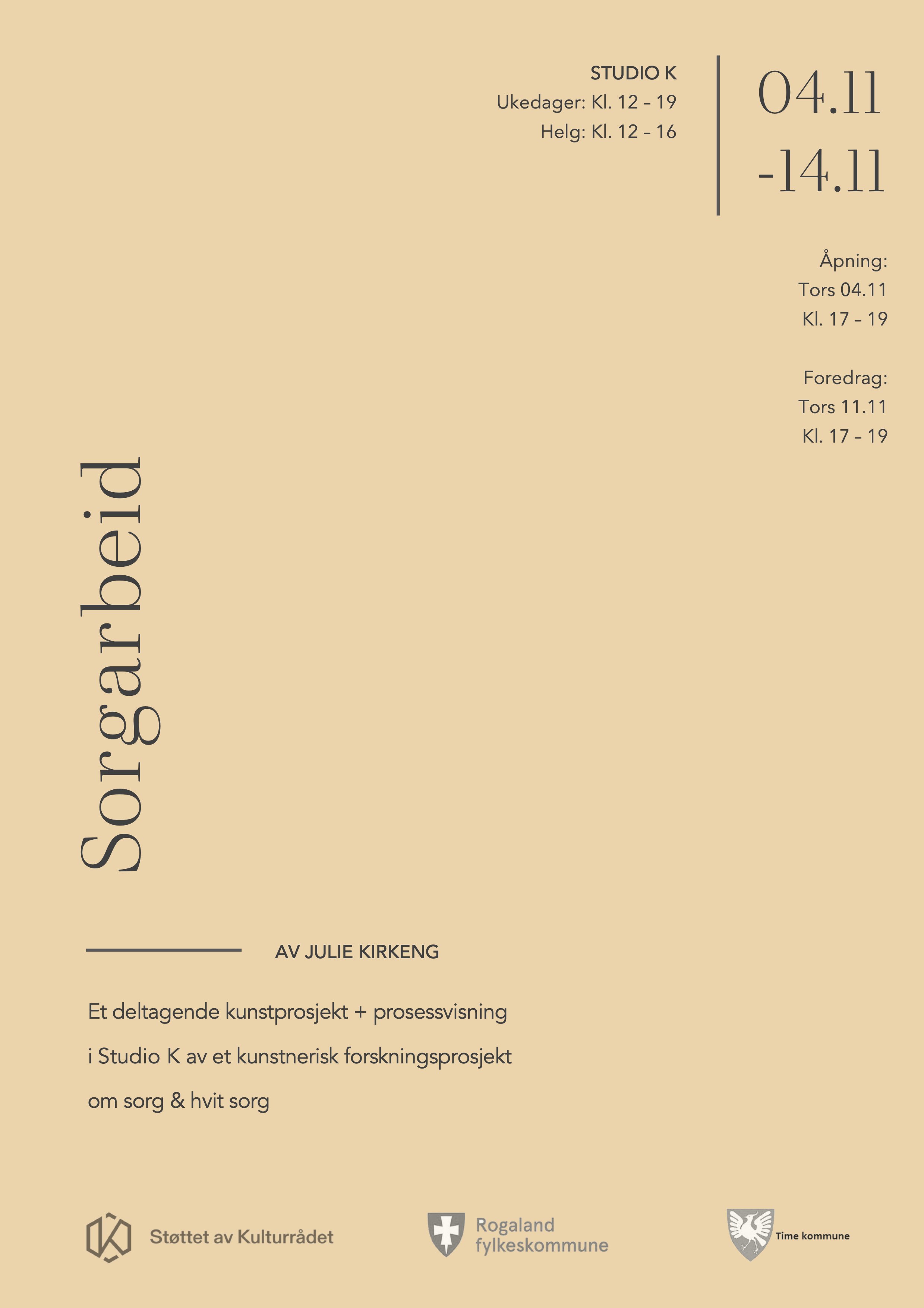 STUDIO K
Ukedager: Kl. 12 – 19
Helg: Kl. 12 – 16

04.11
-14.11

Åpning:
Tors 04.11
Kl. 17 – 19

Foredrag:
Tors 11.11
Kl. 17 – 19

Sorgarbeid

AV JULIE KIRKENG

Et deltagende kunstprosjekt + prosessvisning i Studio K av et kunstnerisk forskningsprosjekt om sorg & hvit sorg

Støttet av Kulturrådet

Rogaland
fylkeskommune

Time kommune